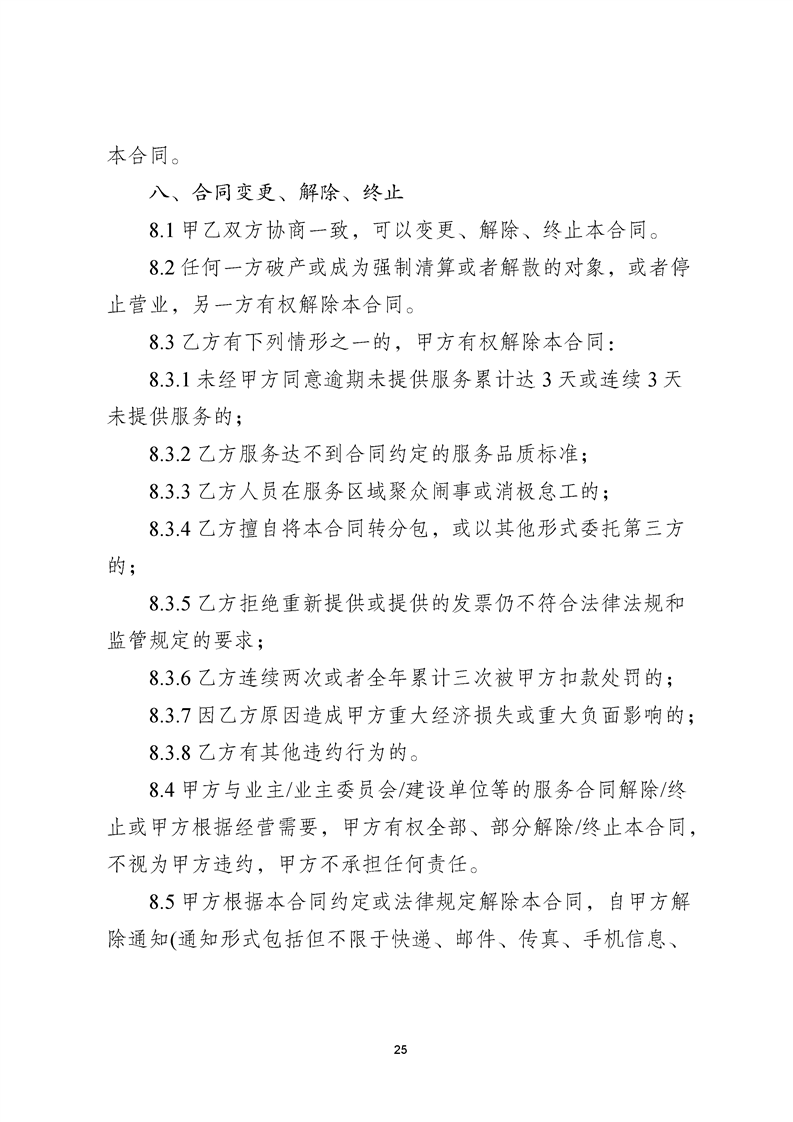 本合同。

八、合同变更、解除、终止

8.1 甲乙双方协商一致，可以变更、解除、终止本合同。

8.2 任何一方破产或成为强制清算或者解散的对象，或者停止营业，另一方有权解除本合同。

8.3 乙方有下列情形之一的，甲方有权解除本合同：

8.3.1 未经甲方同意逾期未提供服务累计达 3 天或连续 3 天未提供服务的；

8.3.2 乙方服务达不到合同约定的服务品质标准；

8.3.3 乙方人员在服务区域聚众闹事或消极怠工的；

8.3.4 乙方擅自将本合同转分包，或以其他形式委托第三方的；

8.3.5 乙方拒绝重新提供或提供的发票仍不符合法律法规和监管规定的要求；

8.3.6 乙方连续两次或者全年累计三次被甲方扣款处罚的；

8.3.7 因乙方原因造成甲方重大经济损失或重大负面影响的；

8.3.8 乙方有其他违约行为的。

8.4 甲方与业主/业主委员会/建设单位等的服务合同解除/终止或甲方根据经营需要，甲方有权全部、部分解除/终止本合同，不视为甲方违约，甲方不承担任何责任。

8.5 甲方根据本合同约定或法律规定解除本合同，自甲方解除通知(通知形式包括但不限于快递、邮件、传真、手机信息、

25